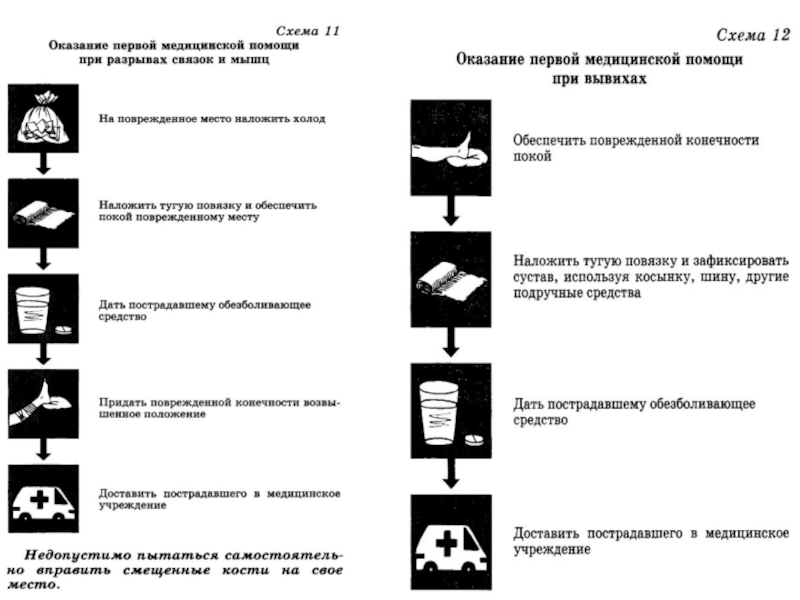 Схема 11

Оказание первой медицинской помощи при разрывах связок и мышц

На поврежденное место наложить холод

Наложить тугую повязку и обеспечить покой поврежденному месту

Дать пострадавшему обезболивающее средство

Придать поврежденной конечности возвышенное положение

Доставить пострадавшего в медицинское учреждение

Недопустимо пытаться самостоятельно вправить смещенные кости на свое место.

Схема 12

Оказание первой медицинской помощи при вывихах

Обеспечить поврежденной конечности покой

Наложить тугую повязку и зафиксировать сустав, используя косынку, шину, другие подручные средства

Дать пострадавшему обезболивающее средство

Доставить пострадавшего в медицинское учреждение